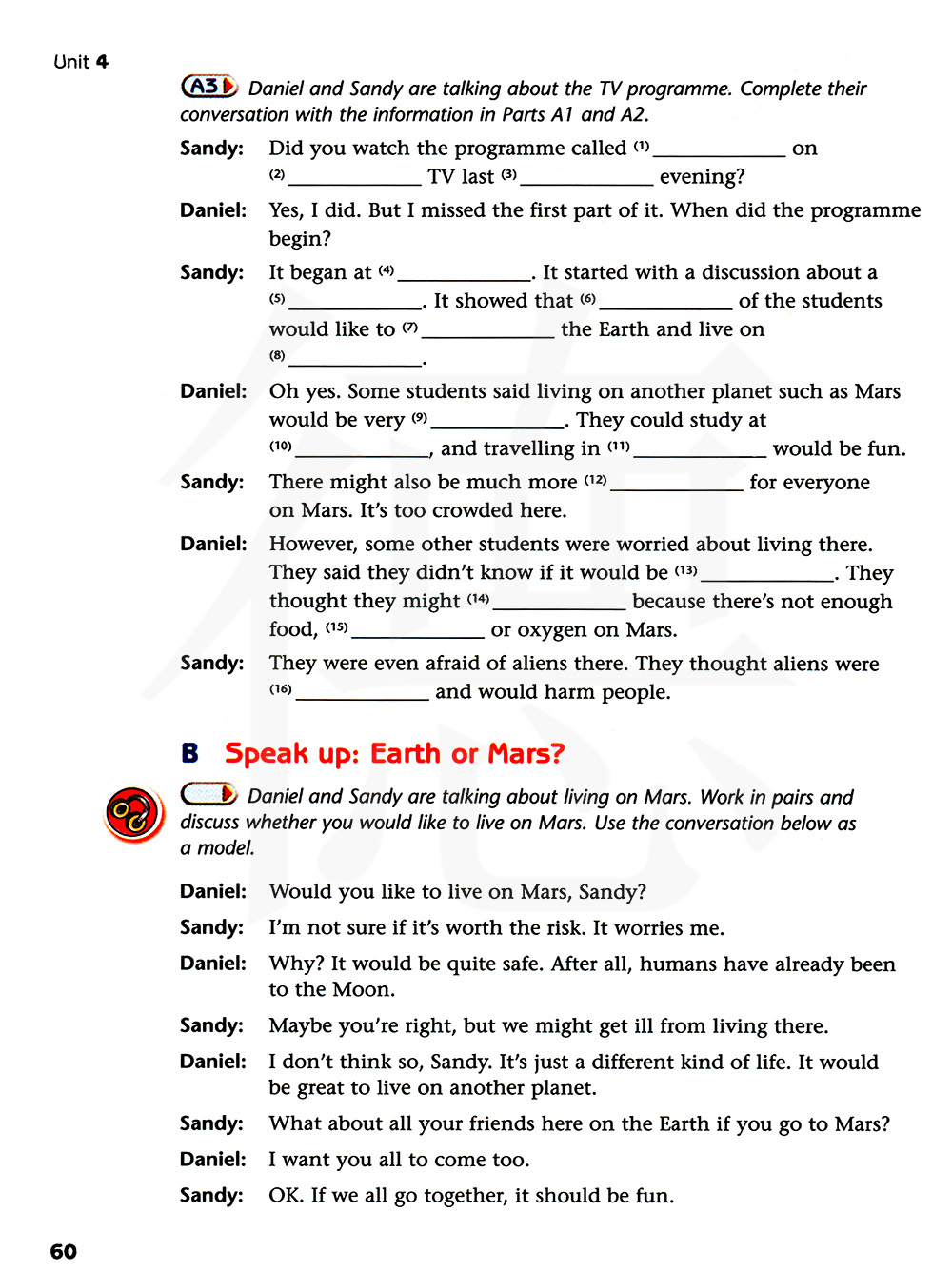 Unit 4

A3 Daniel and Sandy are talking about the TV programme. Complete their conversation with the information in Parts A1 and A2.

Sandy: Did you watch the programme called (1) ____________ on (2) ____________ TV last (3) ____________ evening?

Daniel: Yes, I did. But I missed the first part of it. When did the programme begin?

Sandy: It began at (4) ____________. It started with a discussion about a (5) ____________. It showed that (6) ____________ of the students would like to (7) ____________ the Earth and live on (8) ____________.

Daniel: Oh yes. Some students said living on another planet such as Mars would be very (9) ____________. They could study at (10) ____________, and travelling in (11) ____________ would be fun.

Sandy: There might also be much more (12) ____________ for everyone on Mars. It's too crowded here.

Daniel: However, some other students were worried about living there. They said they didn't know if it would be (13) ____________. They thought they might (14) ____________ because there's not enough food, (15) ____________ or oxygen on Mars.

Sandy: They were even afraid of aliens there. They thought aliens were (16) ____________ and would harm people.

B Speak up: Earth or Mars?

Daniel and Sandy are talking about living on Mars. Work in pairs and discuss whether you would like to live on Mars. Use the conversation below as a model.

Daniel: Would you like to live on Mars, Sandy?

Sandy: I'm not sure if it's worth the risk. It worries me.

Daniel: Why? It would be quite safe. After all, humans have already been to the Moon.

Sandy: Maybe you're right, but we might get ill from living there.

Daniel: I don't think so, Sandy. It's just a different kind of life. It would be great to live on another planet.

Sandy: What about all your friends here on the Earth if you go to Mars?

Daniel: I want you all to come too.

Sandy: OK. If we all go together, it should be fun.

60